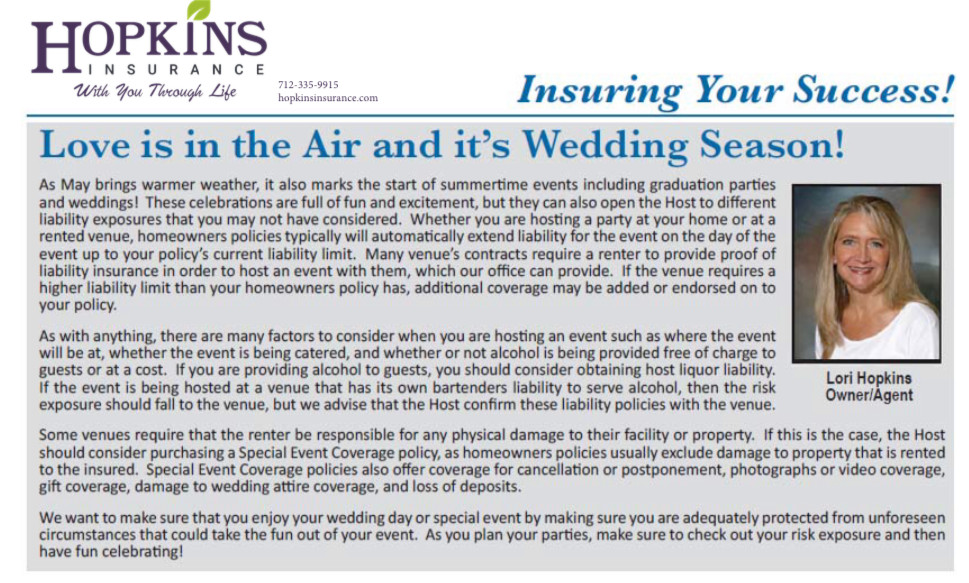 HOPKINS
INSURANCE
With You Through Life

712-335-9915
hopkinsinsurance.com

Insuring Your Success!

Love is in the Air and it's Wedding Season!

As May brings warmer weather, it also marks the start of summertime events including graduation parties and weddings! These celebrations are full of fun and excitement, but they can also open the Host to different liability exposures that you may not have considered. Whether you are hosting a party at your home or at a rented venue, homeowners policies typically will automatically extend liability for the event on the day of the event up to your policy's current liability limit. Many venue's contracts require a renter to provide proof of liability insurance in order to host an event with them, which our office can provide. If the venue requires a higher liability limit than your homeowners policy has, additional coverage may be added or endorsed on to your policy.

As with anything, there are many factors to consider when you are hosting an event such as where the event will be at, whether the event is being catered, and whether or not alcohol is being provided free of charge to guests or at a cost. If you are providing alcohol to guests, you should consider obtaining host liquor liability. If the event is being hosted at a venue that has its own bartenders liability to serve alcohol, then the risk exposure should fall to the venue, but we advise that the Host confirm these liability policies with the venue.

Lori Hopkins
Owner/Agent

Some venues require that the renter be responsible for any physical damage to their facility or property. If this is the case, the Host should consider purchasing a Special Event Coverage policy, as homeowners policies usually exclude damage to property that is rented to the insured. Special Event Coverage policies also offer coverage for cancellation or postponement, photographs or video coverage, gift coverage, damage to wedding attire coverage, and loss of deposits.

We want to make sure that you enjoy your wedding day or special event by making sure you are adequately protected from unforeseen circumstances that could take the fun out of your event. As you plan your parties, make sure to check out your risk exposure and then have fun celebrating!